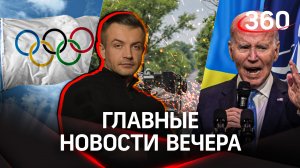 360

ГЛАВНЫЕ
НОВОСТИ ВЕЧЕРА